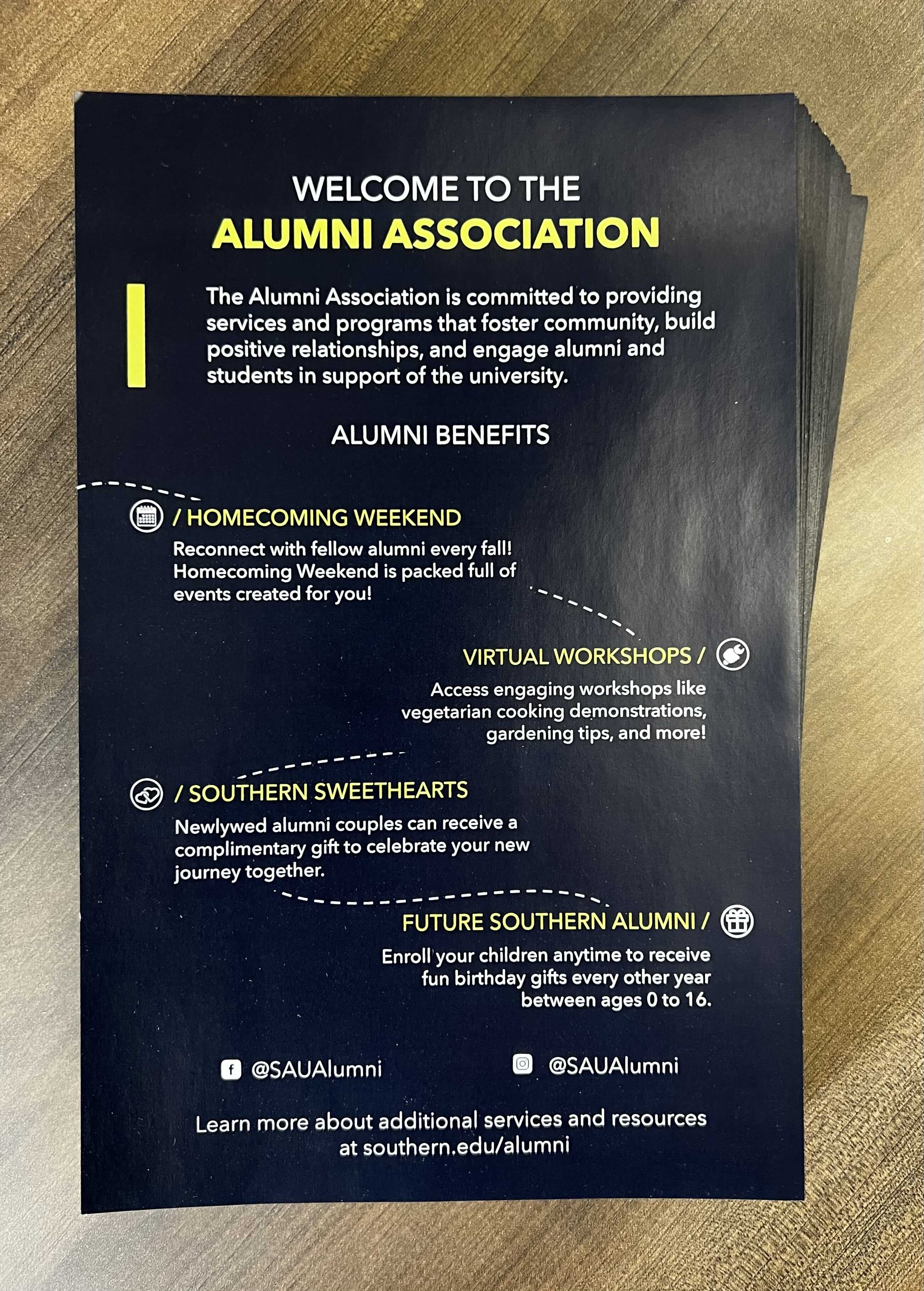 WELCOME TO THE
ALUMNI ASSOCIATION

The Alumni Association is committed to providing services and programs that foster community, build positive relationships, and engage alumni and students in support of the university.

ALUMNI BENEFITS

/ HOMECOMING WEEKEND

Reconnect with fellow alumni every fall! Homecoming Weekend is packed full of events created for you!

VIRTUAL WORKSHOPS /

Access engaging workshops like vegetarian cooking demonstrations, gardening tips, and more!

/ SOUTHERN SWEETHEARTS

Newlywed alumni couples can receive a complimentary gift to celebrate your new journey together.

FUTURE SOUTHERN ALUMNI /

Enroll your children anytime to receive fun birthday gifts every other year between ages 0 to 16.

@SAUAlumni

@SAUAlumni

Learn more about additional services and resources at southern.edu/alumni